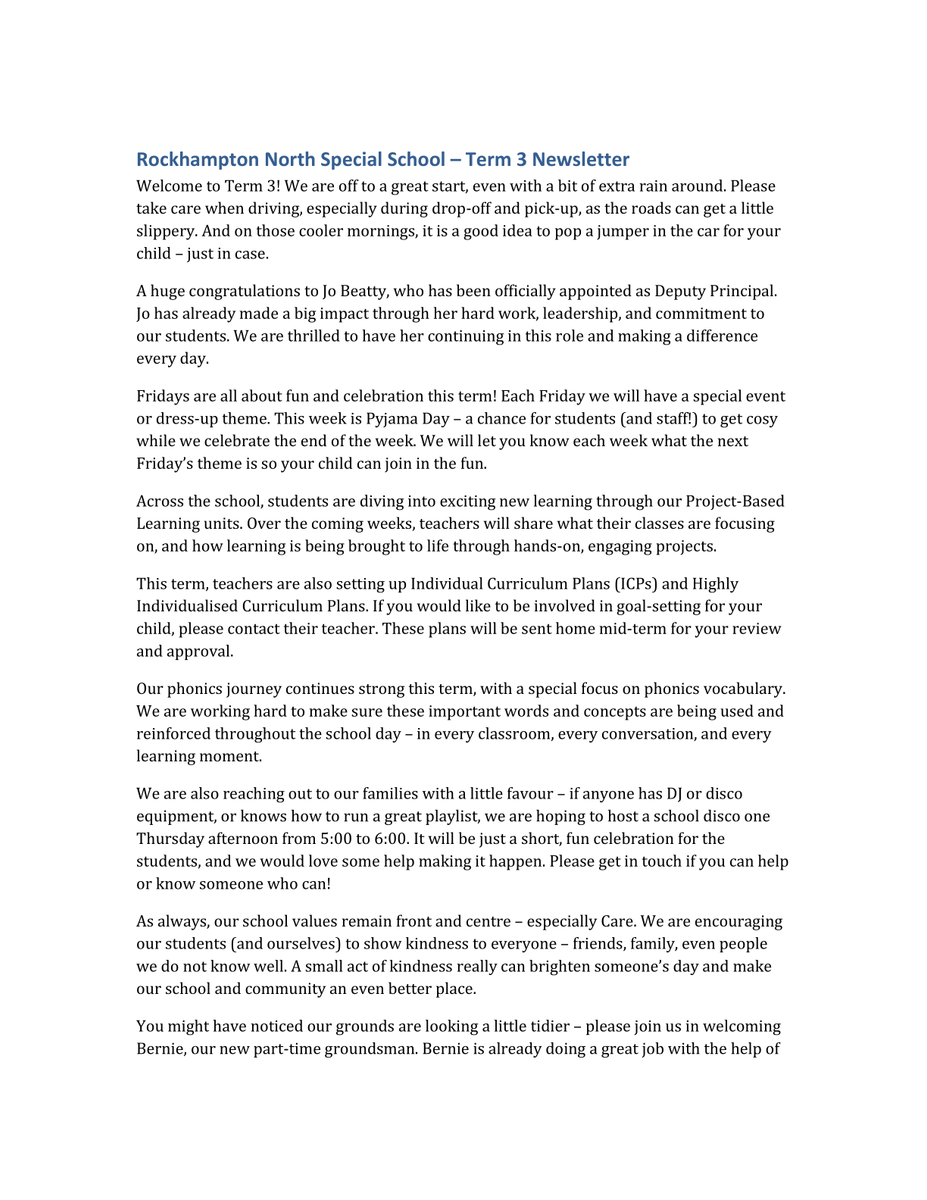 Rockhampton North Special School – Term 3 Newsletter

Welcome to Term 3! We are off to a great start, even with a bit of extra rain around. Please take care when driving, especially during drop-off and pick-up, as the roads can get a little slippery. And on those cooler mornings, it is a good idea to pop a jumper in the car for your child – just in case.

A huge congratulations to Jo Beatty, who has been officially appointed as Deputy Principal. Jo has already made a big impact through her hard work, leadership, and commitment to our students. We are thrilled to have her continuing in this role and making a difference every day.

Fridays are all about fun and celebration this term! Each Friday we will have a special event or dress-up theme. This week is Pyjama Day – a chance for students (and staff!) to get cosy while we celebrate the end of the week. We will let you know each week what the next Friday's theme is so your child can join in the fun.

Across the school, students are diving into exciting new learning through our Project-Based Learning units. Over the coming weeks, teachers will share what their classes are focusing on, and how learning is being brought to life through hands-on, engaging projects.

This term, teachers are also setting up Individual Curriculum Plans (ICPs) and Highly Individualised Curriculum Plans. If you would like to be involved in goal-setting for your child, please contact their teacher. These plans will be sent home mid-term for your review and approval.

Our phonics journey continues strong this term, with a special focus on phonics vocabulary. We are working hard to make sure these important words and concepts are being used and reinforced throughout the school day – in every classroom, every conversation, and every learning moment.

We are also reaching out to our families with a little favour – if anyone has DJ or disco equipment, or knows how to run a great playlist, we are hoping to host a school disco one Thursday afternoon from 5:00 to 6:00. It will be just a short, fun celebration for the students, and we would love some help making it happen. Please get in touch if you can help or know someone who can!

As always, our school values remain front and centre – especially Care. We are encouraging our students (and ourselves) to show kindness to everyone – friends, family, even people we do not know well. A small act of kindness really can brighten someone's day and make our school and community an even better place.

You might have noticed our grounds are looking a little tidier – please join us in welcoming Bernie, our new part-time groundsman. Bernie is already doing a great job with the help of